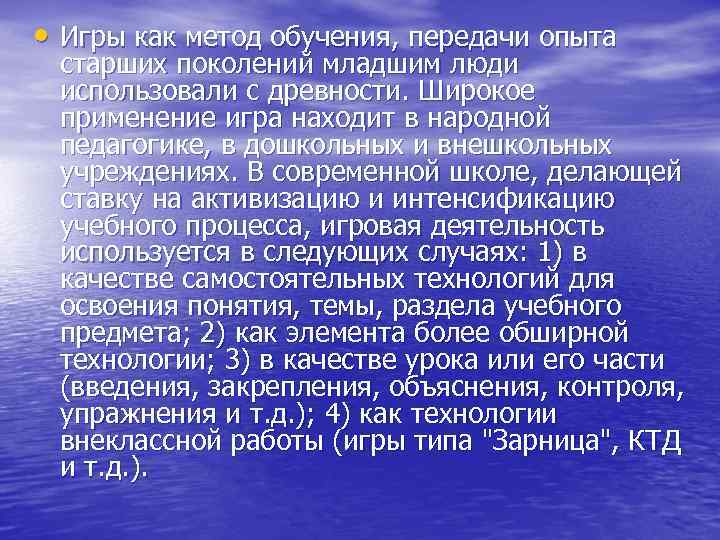 • Игры как метод обучения, передачи опыта старших поколений младшим люди использовали с древности. Широкое применение игра находит в народной педагогике, в дошкольных и внешкольных учреждениях. В современной школе, делающей ставку на активизацию и интенсификацию учебного процесса, игровая деятельность используется в следующих случаях: 1) в качестве самостоятельных технологий для освоения понятия, темы, раздела учебного предмета; 2) как элемента более обширной технологии; 3) в качестве урока или его части (введения, закрепления, объяснения, контроля, упражнения и т.д.); 4) как технологии внеклассной работы (игры типа "Зарница", КТД и т.д.).